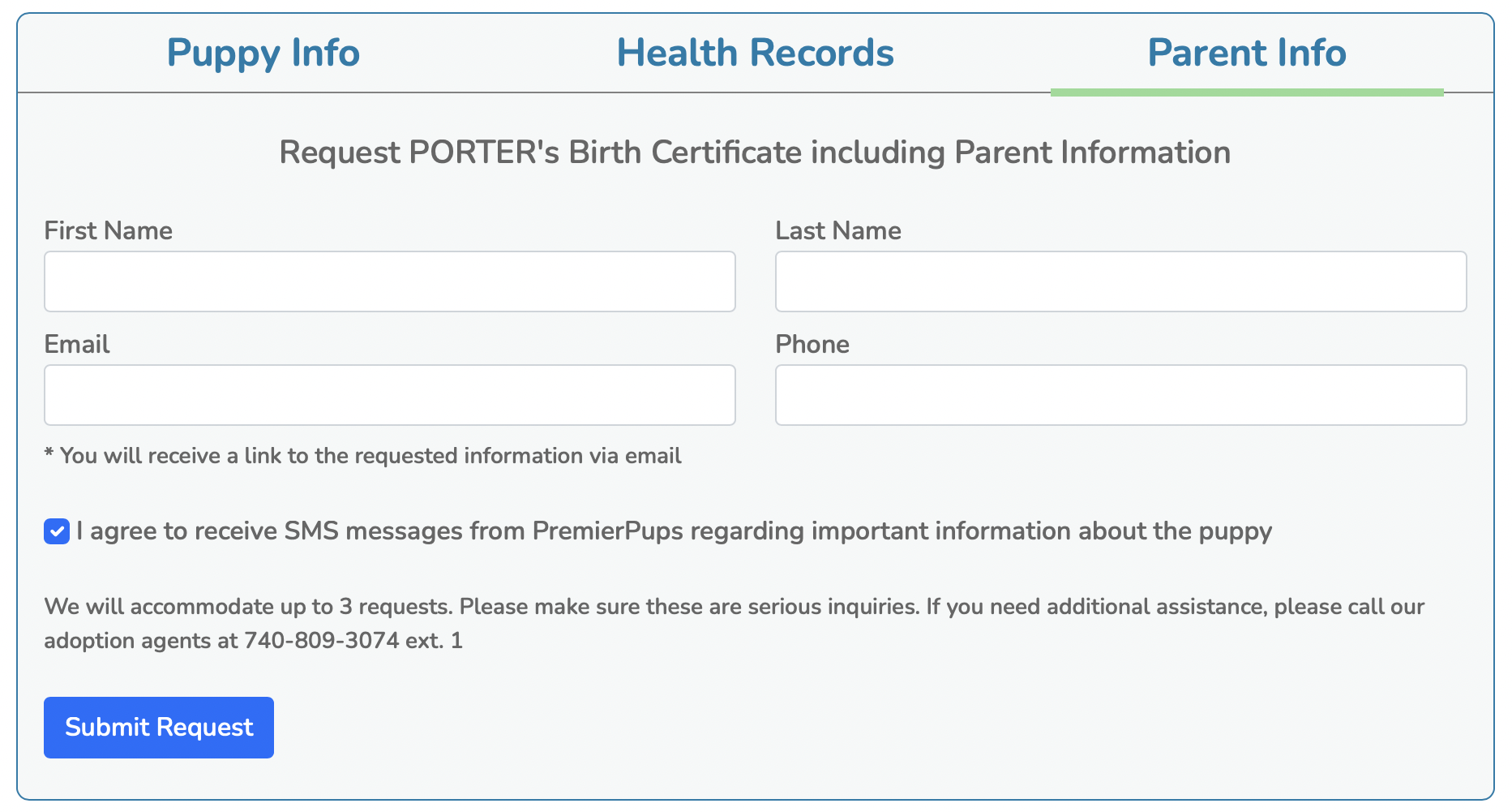 Puppy Info Health Records Parent Info

Request PORTER's Birth Certificate including Parent Information

First Name

Last Name

Email

Phone

* You will receive a link to the requested information via email

I agree to receive SMS messages from PremierPups regarding important information about the puppy

We will accommodate up to 3 requests. Please make sure these are serious inquiries. If you need additional assistance, please call our adoption agents at 740-809-3074 ext. 1

Submit Request